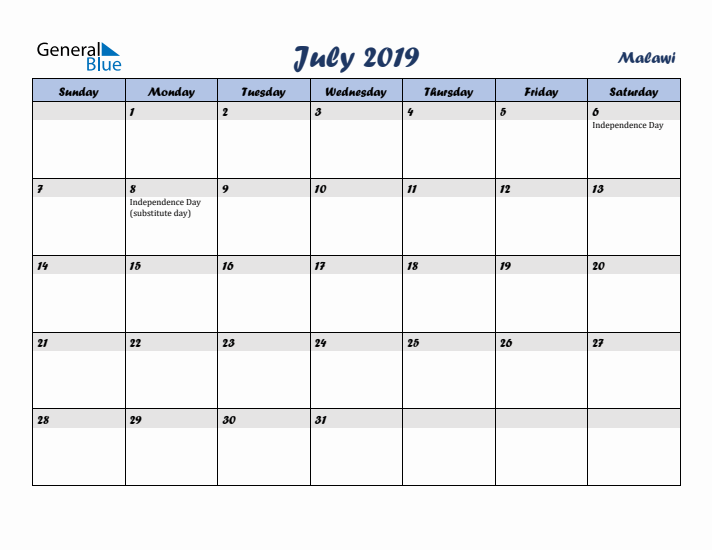 General Blue

July 2019

Malawi

| Sunday | Monday | Tuesday | Wednesday | Thursday | Friday | Saturday |
|---|---|---|---|---|---|---|
| | 1 | 2 | 3 | 4 | 5 | 6 Independence Day |
| 7 | 8 Independence Day (substitute day) | 9 | 10 | 11 | 12 | 13 |
| 14 | 15 | 16 | 17 | 18 | 19 | 20 |
| 21 | 22 | 23 | 24 | 25 | 26 | 27 |
| 28 | 29 | 30 | 31 | | | |